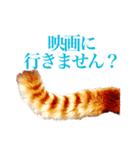 映画に
行きません？